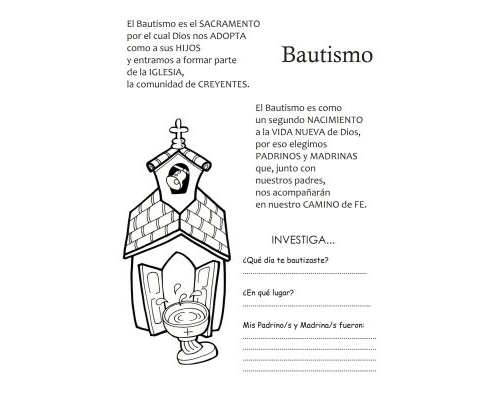 El Bautismo es el SACRAMENTO por el cual Dios nos ADOPTA como a sus HIJOS y entramos a formar parte de la IGLESIA, la comunidad de CREYENTES.

Bautismo

El Bautismo es como un segundo NACIMIENTO a la VIDA NUEVA de Dios, por eso elegimos PADRINOS y MADRINAS que, junto con nuestros padres, nos acompañarán en nuestro CAMINO de FE.

INVESTIGA...

¿Qué día te bautizaste?

¿En qué lugar?

Mis Padrino/s y Madrina/s fueron: